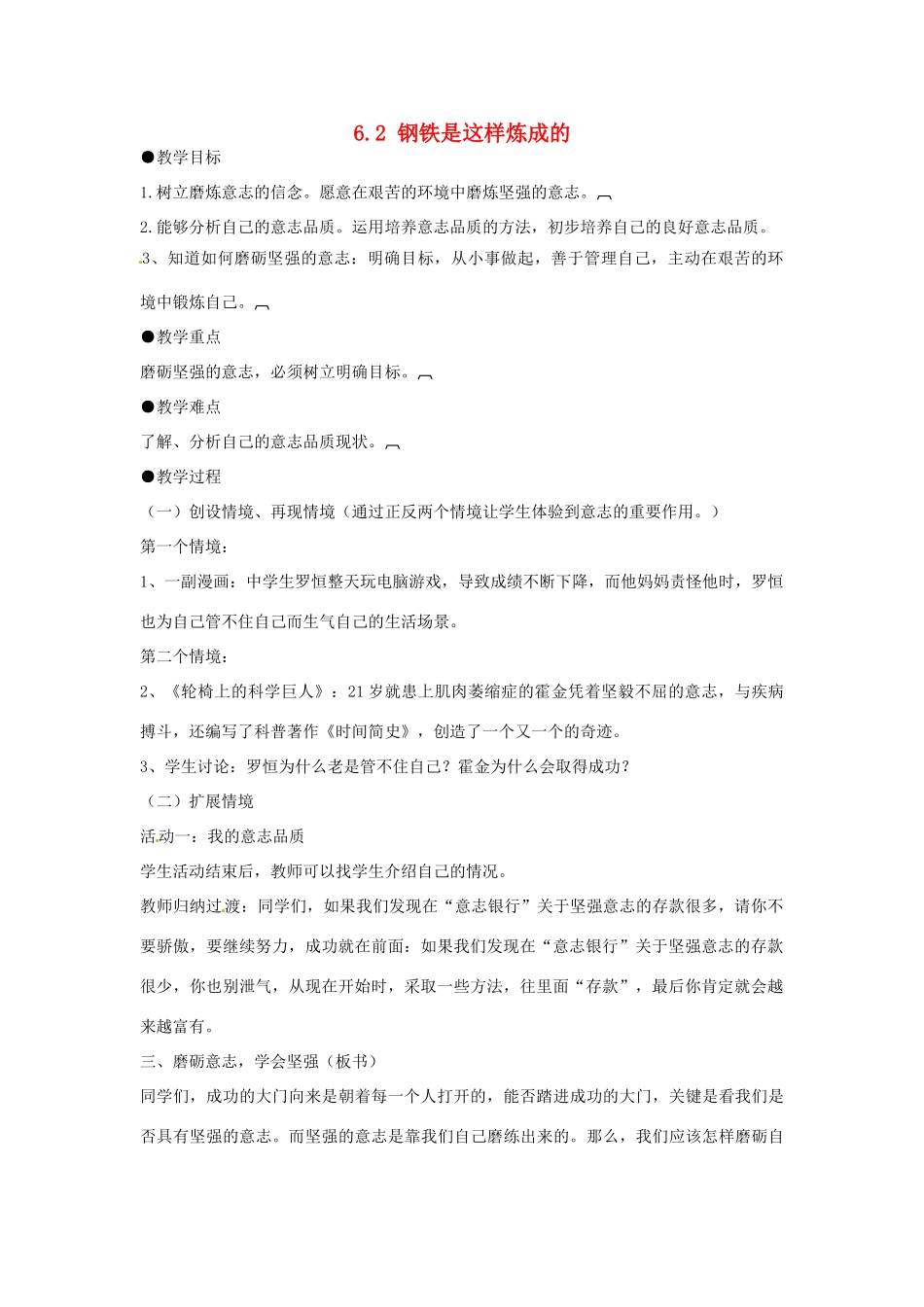 6.2 钢铁是这样炼成的

●教学目标

1.树立磨炼意志的信念。愿意在艰苦的环境中磨炼坚强的意志。

2.能够分析自己的意志品质。运用培养意志品质的方法，初步培养自己的良好意志品质。

3、知道如何磨砺坚强的意志：明确目标，从小事做起，善于管理自己，主动在艰苦的环境中锻炼自己。

●教学重点

磨砺坚强的意志，必须树立明确目标。

●教学难点

了解、分析自己的意志品质现状。

●教学过程

（一）创设情境、再现情境（通过正反两个情境让学生体验到意志的重要作用。）

第一个情境：

1、一副漫画：中学生罗恒整天玩电脑游戏，导致成绩不断下降，而他妈妈责怪他时，罗恒也为自己管不住自己而生气自己的生活场景。

第二个情境：

2、《轮椅上的科学巨人》：21岁就患上肌肉萎缩症的霍金凭着坚毅不屈的意志，与疾病搏斗，还编写了科普著作《时间简史》，创造了一个又一个的奇迹。

3、学生讨论：罗恒为什么老是管不住自己？霍金为什么会取得成功？

（二）扩展情境

活动一：我的意志品质

学生活动结束后，教师可以找学生介绍自己的情况。

教师归纳过渡：同学们，如果我们发现在“意志银行”关于坚强意志的存款很多，请你不要骄傲，要继续努力，成功就在前面：如果我们发现在“意志银行”关于坚强意志的存款很少，你也别泄气，从现在开始时，采取一些方法，往里面“存款”，最后你肯定就会越来越富有。

三、磨砺意志，学会坚强（板书）

同学们，成功的大门向来是朝着每一个人打开的，能否踏进成功的大门，关键是看我们是否具有坚强的意志。而坚强的意志是靠我们自己磨练出来的。那么，我们应该怎样磨砺自